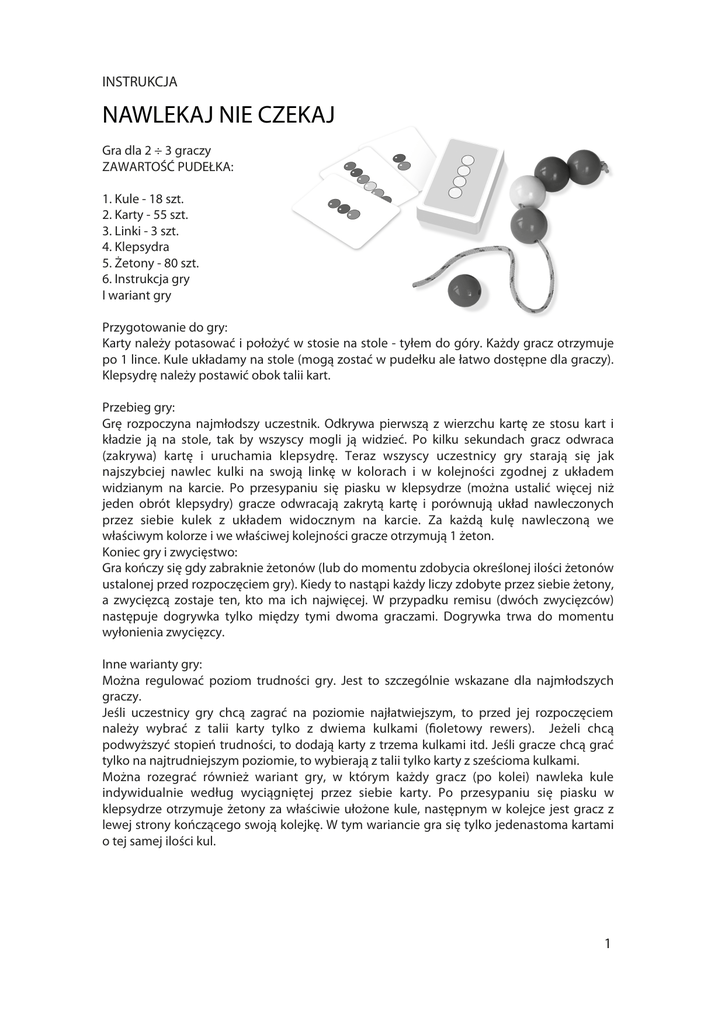 INSTRUKCJA

NAWLEKAJ NIE CZEKAJ

Gra dla 2 ÷ 3 graczy
ZAWARTOŚĆ PUDEŁKA:

1. Kule - 18 szt.
2. Karty - 55 szt.
3. Linki - 3 szt.
4. Klepsydra
5. Żetony - 80 szt.
6. Instrukcja gry
I wariant gry

Przygotowanie do gry:
Karty należy potasować i położyć w stosie na stole - tyłem do góry. Każdy gracz otrzymuje po 1 lince. Kule układamy na stole (mogą zostać w pudełku ale łatwo dostępne dla graczy). Klepsydrę należy postawić obok talii kart.

Przebieg gry:
Grę rozpoczyna najmłodszy uczestnik. Odkrywa pierwszą z wierzchu kartę ze stosu kart i kładzie ją na stole, tak by wszyscy mogli ją widzieć. Po kilku sekundach gracz odwraca (zakrywa) kartę i uruchamia klepsydrę. Teraz wszyscy uczestnicy gry starają się jak najszybciej nawlec kulki na swoją linkę w kolorach i w kolejności zgodnej z układem widzianym na karcie. Po przesypaniu się piasku w klepsydrze (można ustalić więcej niż jeden obrót klepsydry) gracze odwracają zakrytą kartę i porównują układ nawleczonych przez siebie kulek z układem widocznym na karcie. Za każdą kulę nawleczoną we właściwym kolorze i we właściwej kolejności gracze otrzymują 1 żeton.
Koniec gry i zwycięstwo:
Gra kończy się gdy zabraknie żetonów (lub do momentu zdobycia określonej ilości żetonów ustalonej przed rozpoczęciem gry). Kiedy to nastąpi każdy liczy zdobyte przez siebie żetony, a zwycięzcą zostaje ten, kto ma ich najwięcej. W przypadku remisu (dwóch zwycięzców) następuje dogrywka tylko między tymi dwoma graczami. Dogrywka trwa do momentu wyłonienia zwycięzcy.

Inne warianty gry:
Można regulować poziom trudności gry. Jest to szczególnie wskazane dla najmłodszych graczy.
Jeśli uczestnicy gry chcą zagrać na poziomie najłatwiejszym, to przed jej rozpoczęciem należy wybrać z talii karty tylko z dwiema kulkami (fioletowy rewers). Jeżeli chcą podwyższyć stopień trudności, to dodają karty z trzema kulkami itd. Jeśli gracze chcą grać tylko na najtrudniejszym poziomie, to wybierają z talii tylko karty z sześcioma kulkami.
Można rozegrać również wariant gry, w którym każdy gracz (po kolei) nawleka kule indywidualnie według wyciągniętej przez siebie karty. Po przesypaniu się piasku w klepsydrze otrzymuje żetony za właściwie ułożone kule, następnym w kolejce jest gracz z lewej strony kończącego swoją kolejkę. W tym wariancie gra się tylko jedenastoma kartami o tej samej ilości kul.

1